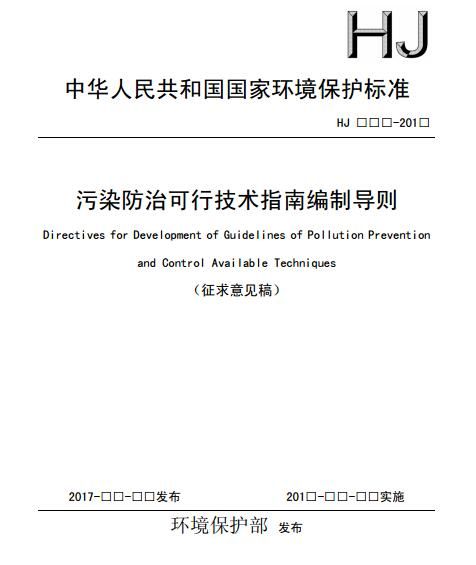 HJ

中华人民共和国国家环境保护标准

HJ □□□-201□

污染防治可行技术指南编制导则

Directives for Development of Guidelines of Pollution Prevention and Control Available Techniques

（征求意见稿）

2017-□□-□□发布　　201□-□□-□□实施

环境保护部 发布